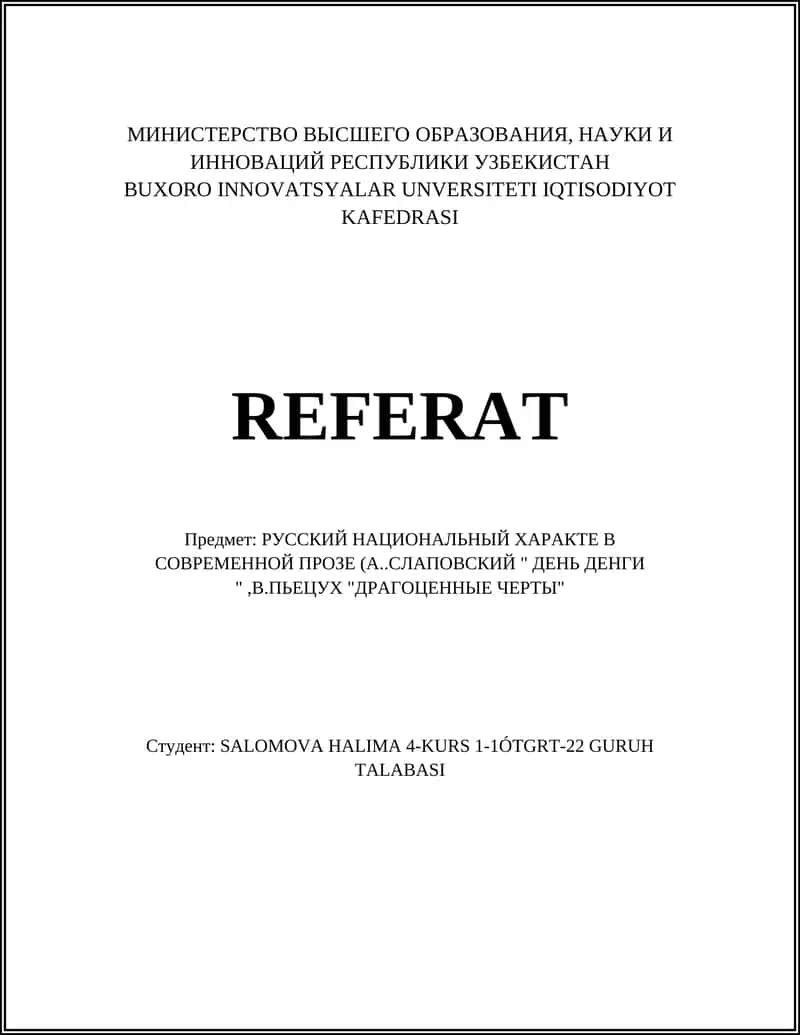 МИНИСТЕРСТВО ВЫСШЕГО ОБРАЗОВАНИЯ, НАУКИ И ИННОВАЦИЙ РЕСПУБЛИКИ УЗБЕКИСТАН
BUXORO INNOVATSYALAR UNVERSITETI IQTISODIYOT KAFEDRASI

REFERAT

Предмет: РУССКИЙ НАЦИОНАЛЬНЫЙ ХАРАКТЕ В СОВРЕМЕННОЙ ПРОЗЕ (А..СЛАПОВСКИЙ " ДЕНЬ ДЕНГИ " ,В.ПЬЕЦУХ "ДРАГОЦЕННЫЕ ЧЕРТЫ"

Студент: SALOMOVA HALIMA 4-KURS 1-1ÓTGRT-22 GURUH TALABASI